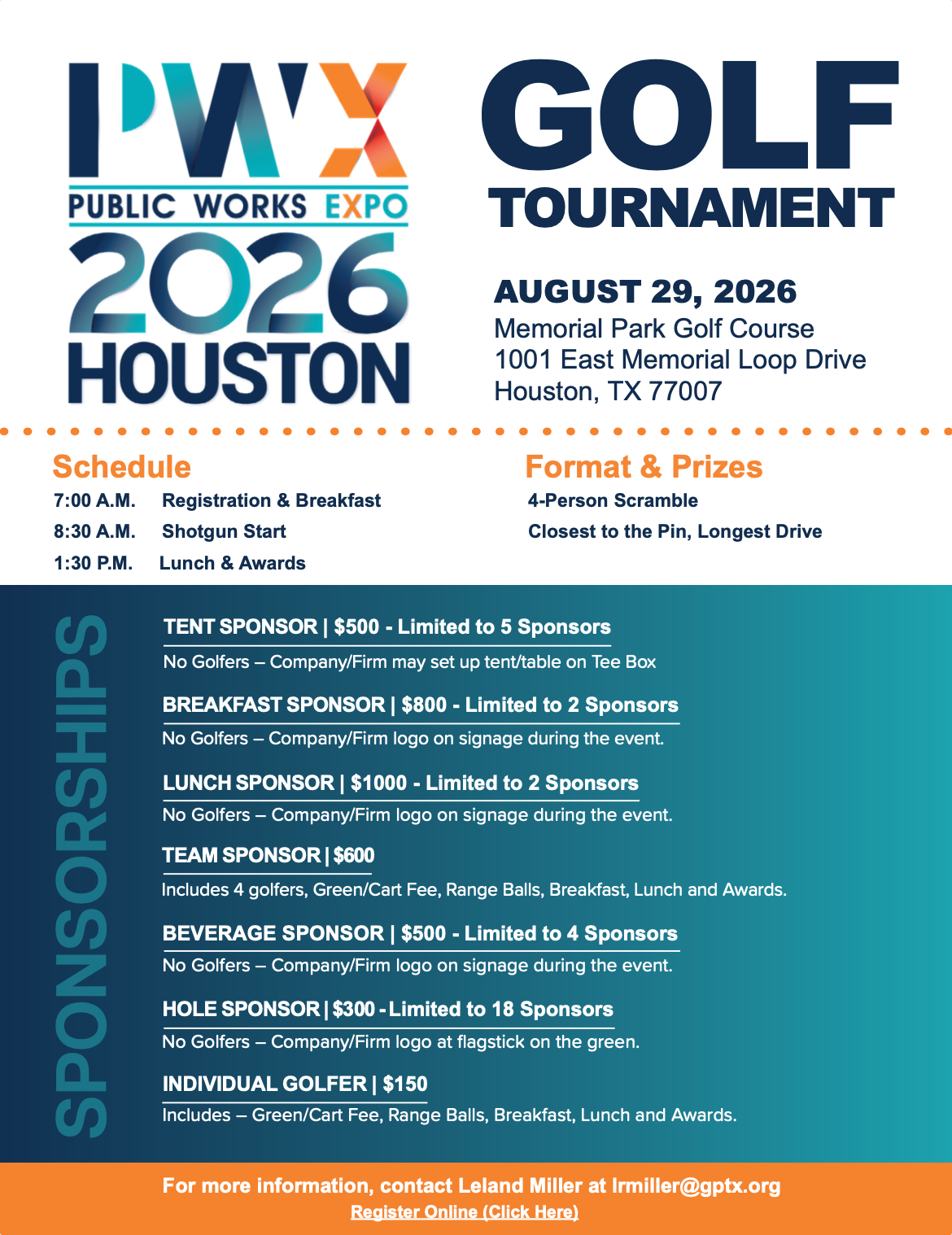 PWX
PUBLIC WORKS EXPO
2026
HOUSTON

GOLF
TOURNAMENT

AUGUST 29, 2026
Memorial Park Golf Course
1001 East Memorial Loop Drive
Houston, TX 77007

Schedule
7:00 A.M. Registration & Breakfast
8:30 A.M. Shotgun Start
1:30 P.M. Lunch & Awards

Format & Prizes
4-Person Scramble
Closest to the Pin, Longest Drive

SPONSORSHIPS

TENT SPONSOR | $500 - Limited to 5 Sponsors
No Golfers – Company/Firm may set up tent/table on Tee Box

BREAKFAST SPONSOR | $800 - Limited to 2 Sponsors
No Golfers – Company/Firm logo on signage during the event.

LUNCH SPONSOR | $1000 - Limited to 2 Sponsors
No Golfers – Company/Firm logo on signage during the event.

TEAM SPONSOR | $600
Includes 4 golfers, Green/Cart Fee, Range Balls, Breakfast, Lunch and Awards.

BEVERAGE SPONSOR | $500 - Limited to 4 Sponsors
No Golfers – Company/Firm logo on signage during the event.

HOLE SPONSOR | $300 - Limited to 18 Sponsors
No Golfers – Company/Firm logo at flagstick on the green.

INDIVIDUAL GOLFER | $150
Includes – Green/Cart Fee, Range Balls, Breakfast, Lunch and Awards.

For more information, contact Leland Miller at lrmiller@gptx.org
Register Online (Click Here)